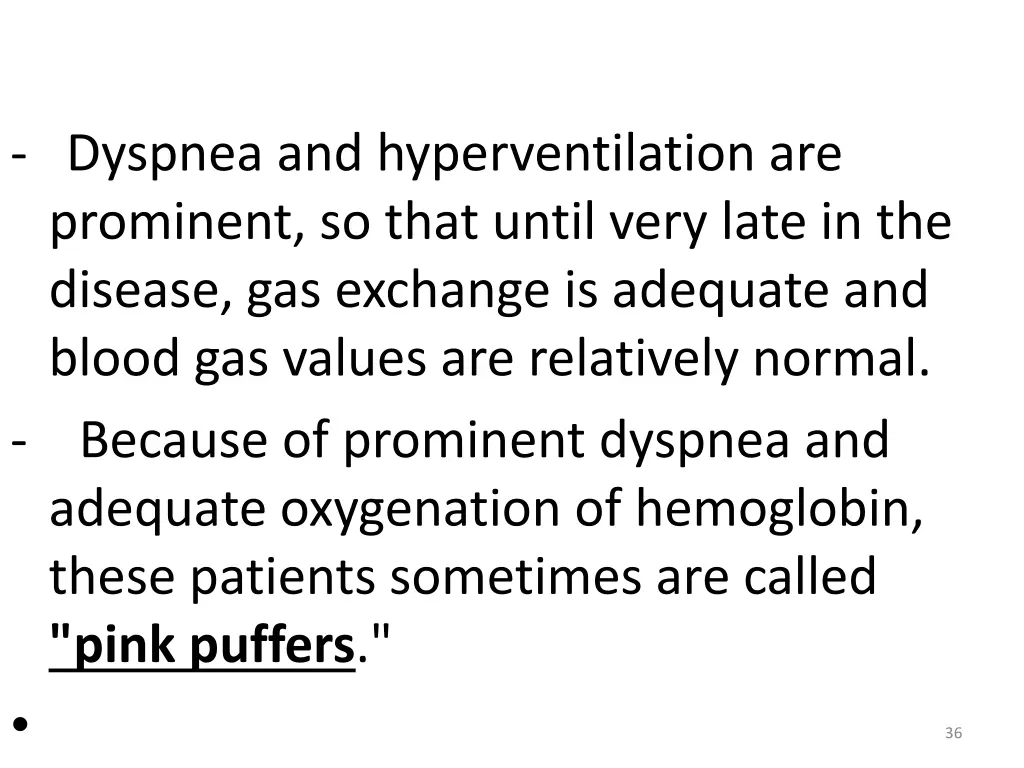 - Dyspnea and hyperventilation are prominent, so that until very late in the disease, gas exchange is adequate and blood gas values are relatively normal.

- Because of prominent dyspnea and adequate oxygenation of hemoglobin, these patients sometimes are called "pink puffers."

•

36